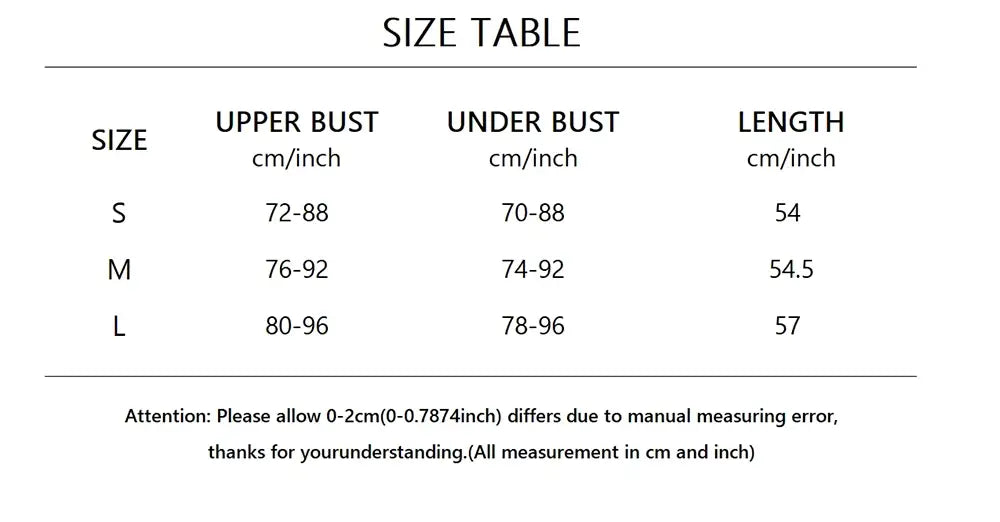 SIZE TABLE

| SIZE | UPPER BUST cm/inch | UNDER BUST cm/inch | LENGTH cm/inch |
|---|---|---|---|
| S | 72-88 | 70-88 | 54 |
| M | 76-92 | 74-92 | 54.5 |
| L | 80-96 | 78-96 | 57 |

Attention: Please allow 0-2cm(0-0.7874inch) differs due to manual measuring error, thanks for yourunderstanding.(All measurement in cm and inch)